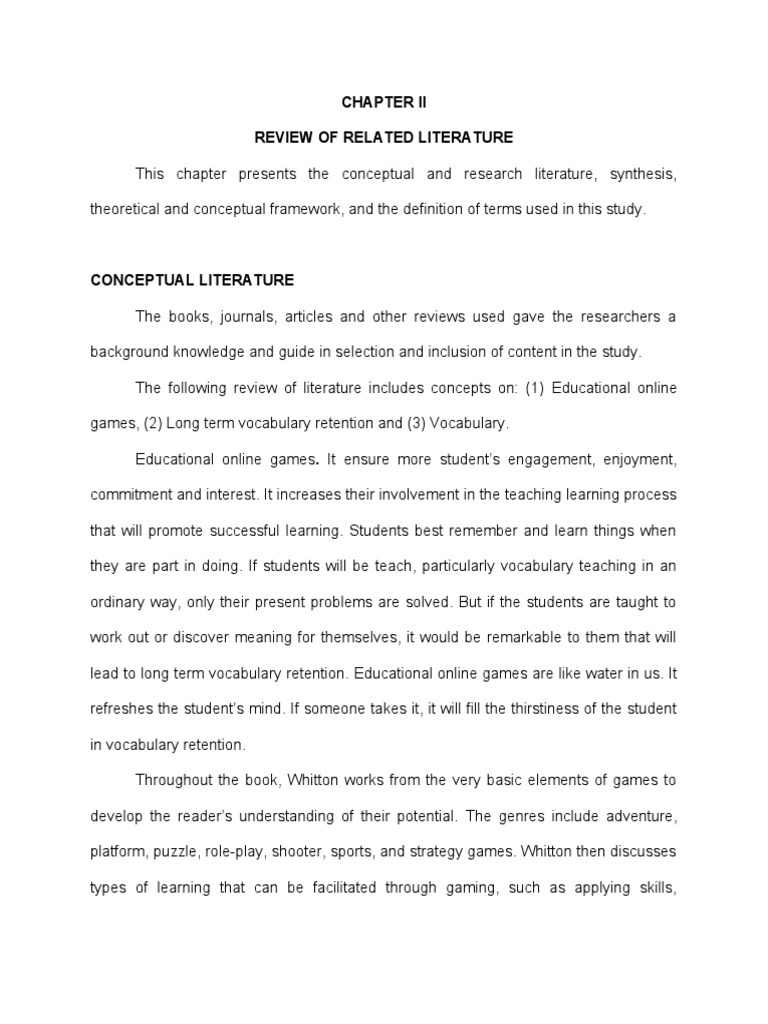 CHAPTER II

REVIEW OF RELATED LITERATURE

This chapter presents the conceptual and research literature, synthesis, theoretical and conceptual framework, and the definition of terms used in this study.

CONCEPTUAL LITERATURE

The books, journals, articles and other reviews used gave the researchers a background knowledge and guide in selection and inclusion of content in the study.

The following review of literature includes concepts on: (1) Educational online games, (2) Long term vocabulary retention and (3) Vocabulary.

Educational online games. It ensure more student's engagement, enjoyment, commitment and interest. It increases their involvement in the teaching learning process that will promote successful learning. Students best remember and learn things when they are part in doing. If students will be teach, particularly vocabulary teaching in an ordinary way, only their present problems are solved. But if the students are taught to work out or discover meaning for themselves, it would be remarkable to them that will lead to long term vocabulary retention. Educational online games are like water in us. It refreshes the student's mind. If someone takes it, it will fill the thirstiness of the student in vocabulary retention.

Throughout the book, Whitton works from the very basic elements of games to develop the reader's understanding of their potential. The genres include adventure, platform, puzzle, role-play, shooter, sports, and strategy games. Whitton then discusses types of learning that can be facilitated through gaming, such as applying skills,